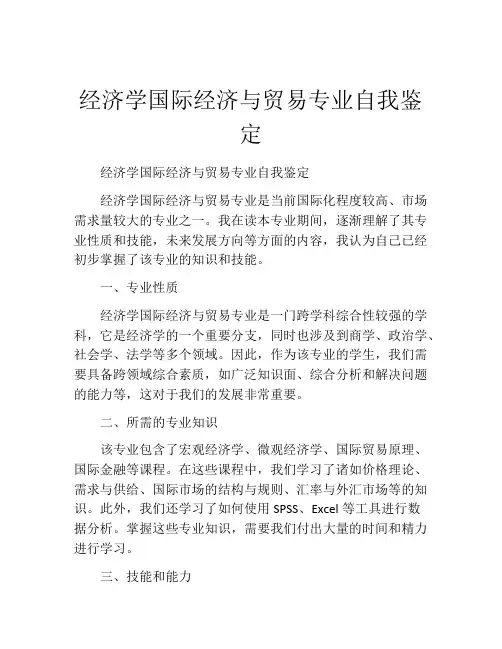 经济学国际经济与贸易专业自我鉴定

经济学国际经济与贸易专业自我鉴定

经济学国际经济与贸易专业是当前国际化程度较高、市场需求量较大的专业之一。我在读本专业期间，逐渐理解了其专业性质和技能，未来发展方向等方面的内容，我认为自己已经初步掌握了该专业的知识和技能。

一、专业性质

经济学国际经济与贸易专业是一门跨学科综合性较强的学科，它是经济学的一个重要分支，同时也涉及到商学、政治学、社会学、法学等多个领域。因此，作为该专业的学生，我们需要具备跨领域综合素质，如广泛知识面、综合分析和解决问题的能力等，这对于我们的发展非常重要。

二、所需的专业知识

该专业包含了宏观经济学、微观经济学、国际贸易原理、国际金融等课程。在这些课程中，我们学习了诸如价格理论、需求与供给、国际市场的结构与规则、汇率与外汇市场等的知识。此外，我们还学习了如何使用 SPSS、Excel 等工具进行数据分析。掌握这些专业知识，需要我们付出大量的时间和精力进行学习。

三、技能和能力